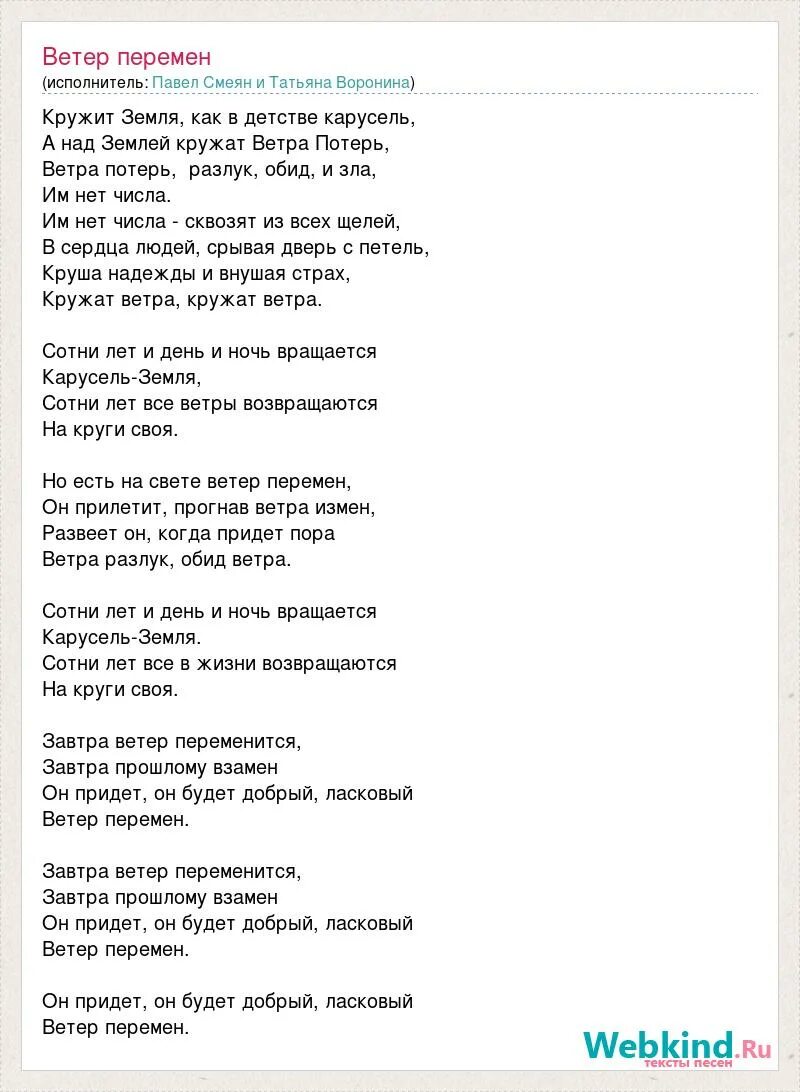 Ветер перемен
(исполнитель: Павел Смеян и Татьяна Воронина)

Кружит Земля, как в детстве карусель,
А над Землей кружат Ветра Потерь,
Ветра потерь, разлук, обид, и зла,
Им нет числа.
Им нет числа - сквозят из всех щелей,
В сердца людей, срывая дверь с петель,
Круша надежды и внушая страх,
Кружат ветра, кружат ветра.

Сотни лет и день и ночь вращается
Карусель-Земля,
Сотни лет все ветры возвращаются
На круги своя.

Но есть на свете ветер перемен,
Он прилетит, прогнав ветра измен,
Развеет он, когда придет пора
Ветра разлук, обид ветра.

Сотни лет и день и ночь вращается
Карусель-Земля.
Сотни лет все в жизни возвращаются
На круги своя.

Завтра ветер переменится,
Завтра прошлому взамен
Он придет, он будет добрый, ласковый
Ветер перемен.

Завтра ветер переменится,
Завтра прошлому взамен
Он придет, он будет добрый, ласковый
Ветер перемен.

Он придет, он будет добрый, ласковый
Ветер перемен.

Webkind.Ru
тексты песен